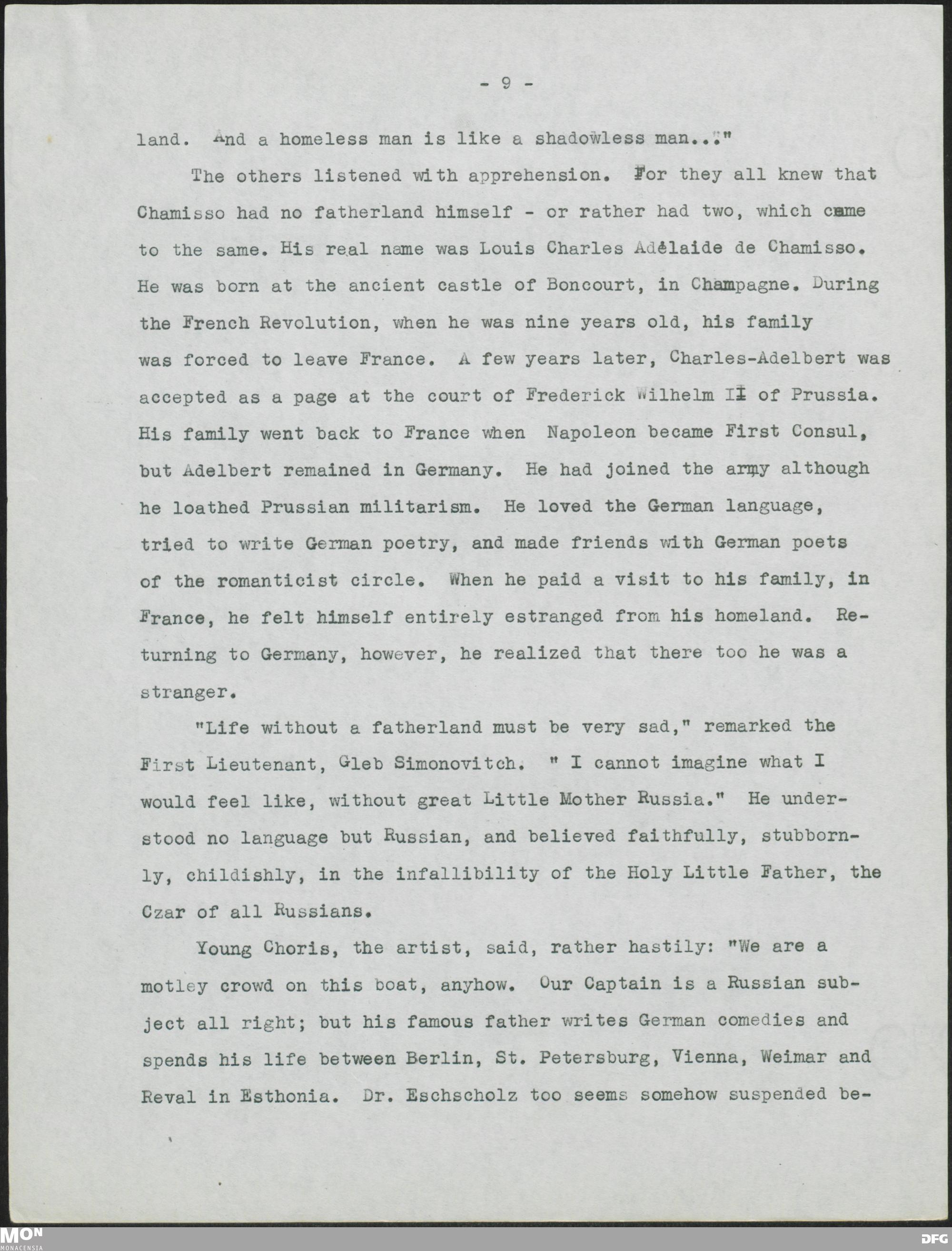 - 9 -

land. And a homeless man is like a shadowless man..."

The others listened with apprehension. For they all knew that Chamisso had no fatherland himself - or rather had two, which came to the same. His real name was Louis Charles Adélaide de Chamisso. He was born at the ancient castle of Boncourt, in Champagne. During the French Revolution, when he was nine years old, his family was forced to leave France. A few years later, Charles-Adelbert was accepted as a page at the court of Frederick Wilhelm II of Prussia. His family went back to France when Napoleon became First Consul, but Adelbert remained in Germany. He had joined the army although he loathed Prussian militarism. He loved the German language, tried to write German poetry, and made friends with German poets of the romanticist circle. When he paid a visit to his family, in France, he felt himself entirely estranged from his homeland. Returning to Germany, however, he realized that there too he was a stranger.

"Life without a fatherland must be very sad," remarked the First Lieutenant, Gleb Simonovitch. " I cannot imagine what I would feel like, without great Little Mother Russia." He understood no language but Russian, and believed faithfully, stubbornly, childishly, in the infallibility of the Holy Little Father, the Czar of all Russians.

Young Choris, the artist, said, rather hastily: "We are a motley crowd on this boat, anyhow. Our Captain is a Russian subject all right; but his famous father writes German comedies and spends his life between Berlin, St. Petersburg, Vienna, Weimar and Reval in Esthonia. Dr. Eschscholz too seems somehow suspended be-

MON
MONACENSIA

DFG